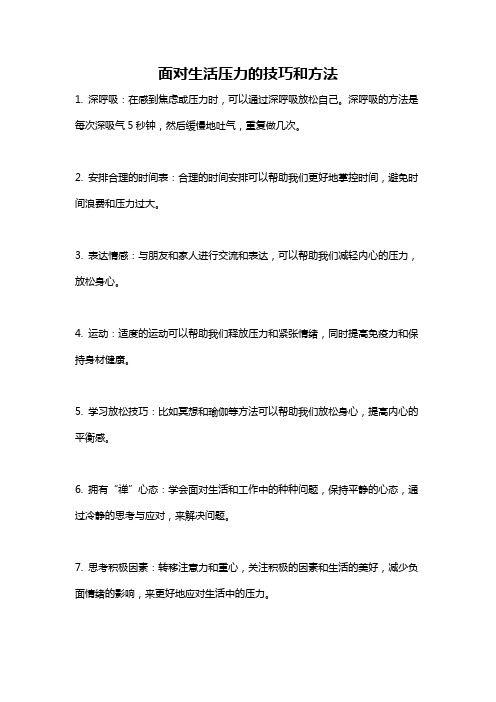 面对生活压力的技巧和方法

1. 深呼吸：在感到焦虑或压力时，可以通过深呼吸放松自己。深呼吸的方法是每次深吸气 5 秒钟，然后缓慢地吐气，重复做几次。

2. 安排合理的时间表：合理的时间安排可以帮助我们更好地掌控时间，避免时间浪费和压力过大。

3. 表达情感：与朋友和家人进行交流和表达，可以帮助我们减轻内心的压力，放松身心。

4. 运动：适度的运动可以帮助我们释放压力和紧张情绪，同时提高免疫力和保持身材健康。

5. 学习放松技巧：比如冥想和瑜伽等方法可以帮助我们放松身心，提高内心的平衡感。

6. 拥有“禅”心态：学会面对生活和工作中的种种问题，保持平静的心态，通过冷静的思考与应对，来解决问题。

7. 思考积极因素：转移注意力和重心，关注积极的因素和生活的美好，减少负面情绪的影响，来更好地应对生活中的压力。